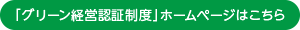 「グリーン経営認証制度」ホームページはこちら